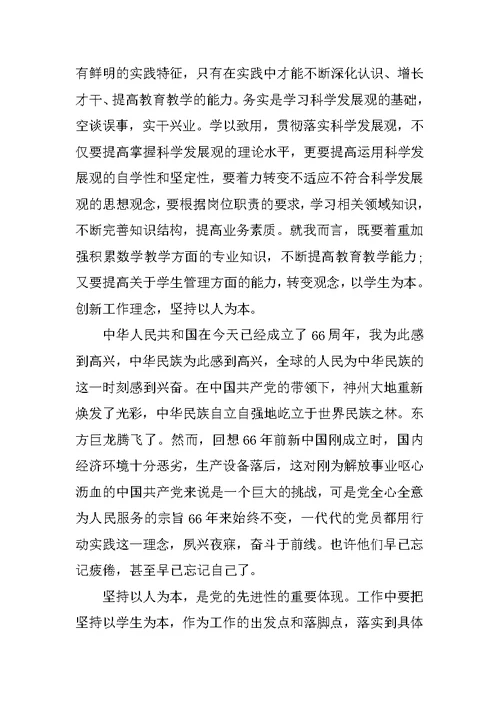 有鲜明的实践特征，只有在实践中才能不断深化认识、增长才干、提高教育教学的能力。务实是学习科学发展观的基础，空谈误事，实干兴业。学以致用，贯彻落实科学发展观，不仅要提高掌握科学发展观的理论水平，更要提高运用科学发展观的自学性和坚定性，要着力转变不适应不符合科学发展观的思想观念，要根据岗位职责的要求，学习相关领域知识，不断完善知识结构，提高业务素质。就我而言，既要着重加强积累数学教学方面的专业知识，不断提高教育教学能力；又要提高关于学生管理方面的能力，转变观念，以学生为本。创新工作理念，坚持以人为本。

中华人民共和国在今天已经成立了66周年，我为此感到高兴，中华民族为此感到高兴，全球的人民为中华民族的这一时刻感到兴奋。在中国共产党的带领下，神州大地重新焕发了光彩，中华民族自立自强地屹立于世界民族之林。东方巨龙腾飞了。然而，回想66年前新中国刚成立时，国内经济环境十分恶劣，生产设备落后，这对刚为解放事业呕心沥血的中国共产党来说是一个巨大的挑战，可是党全心全意为人民服务的宗旨66年来始终不变，一代代的党员都用行动实践这一理念，夙兴夜寐，奋斗于前线。也许他们早已忘记疲倦，甚至早已忘记自己了。

坚持以人为本，是党的先进性的重要体现。工作中要把坚持以学生为本，作为工作的出发点和落脚点，落实到具体